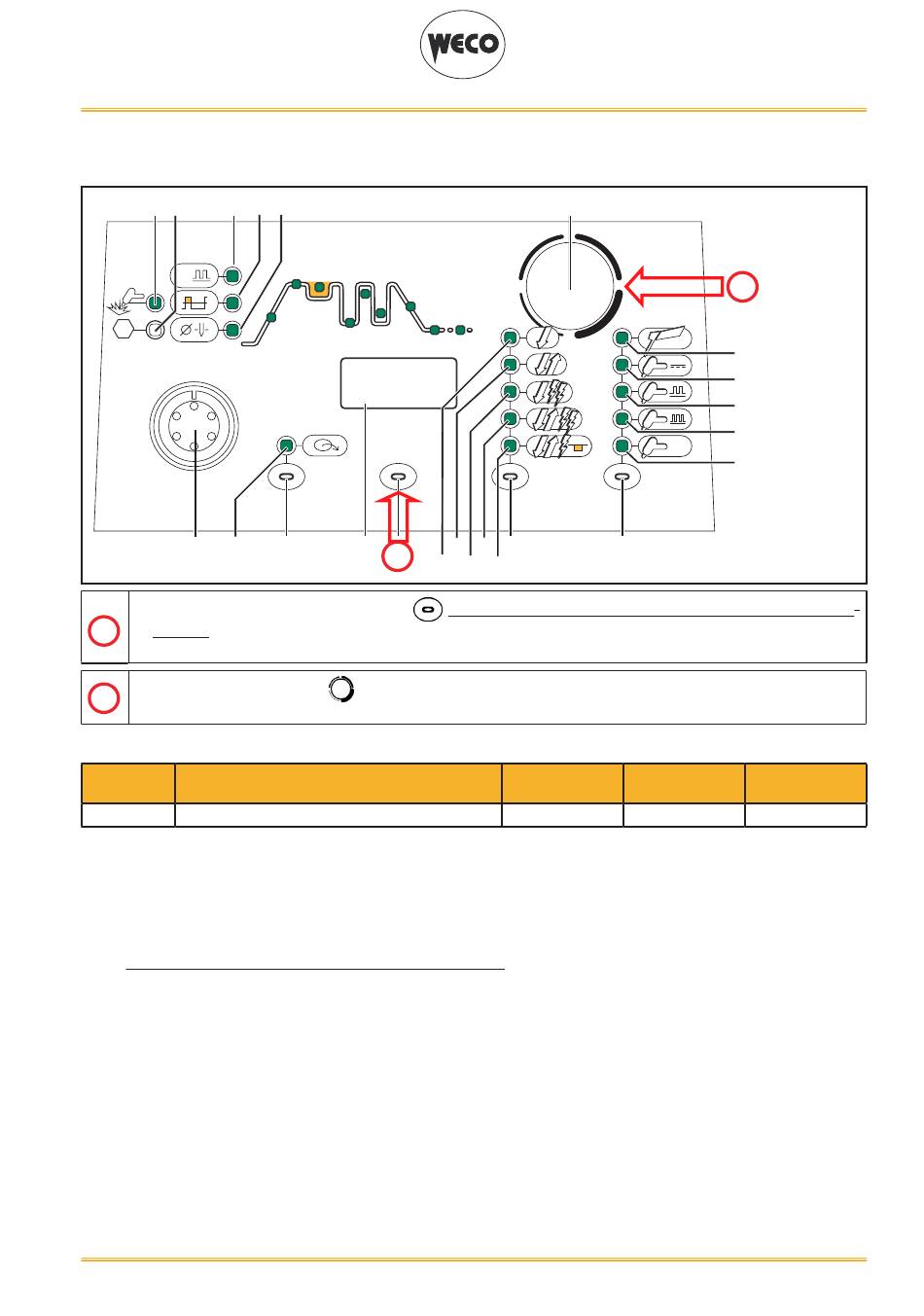 WECO